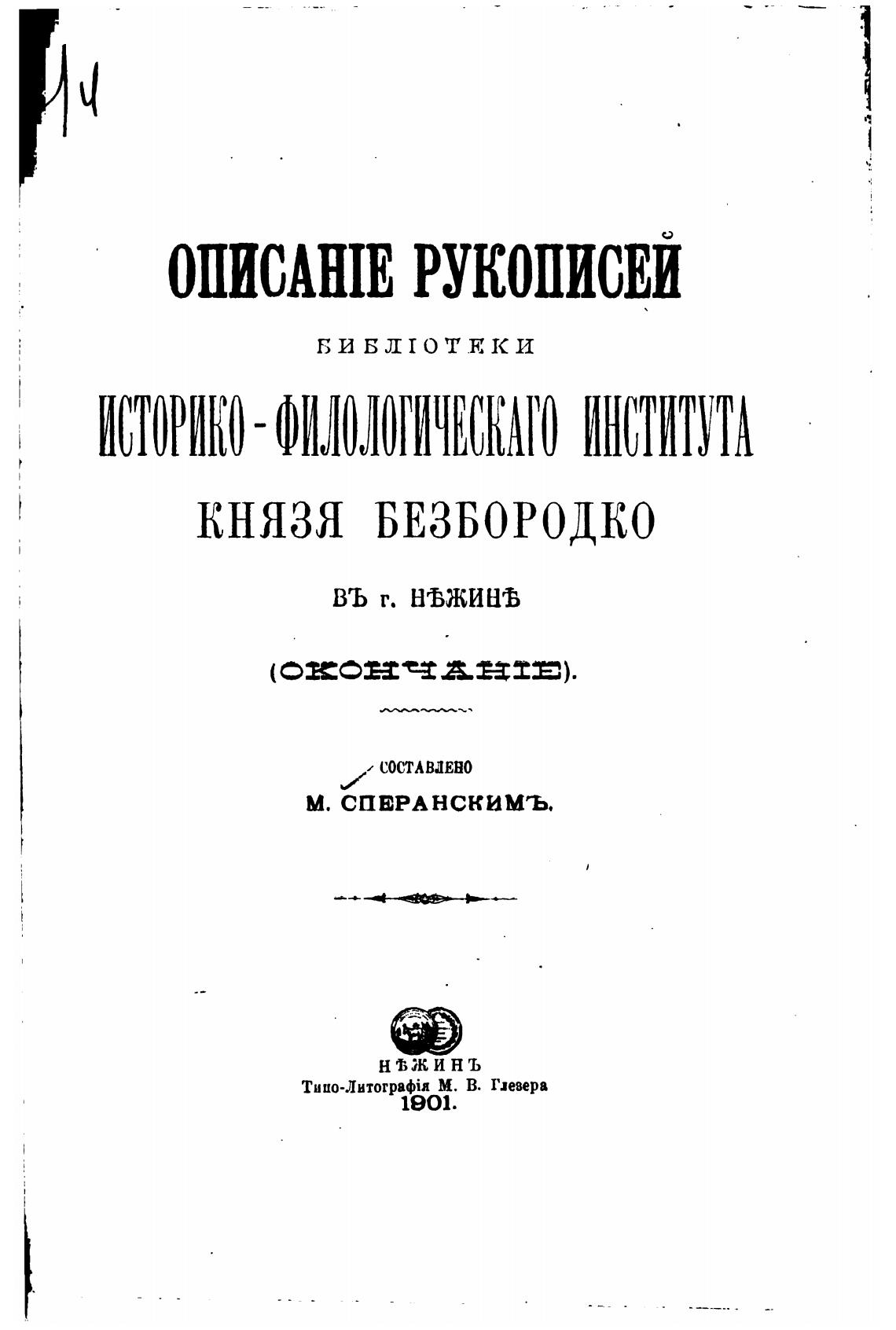 14

ОПИСАНІЕ РУКОПИСЕЙ

БИБЛІОТЕКИ

ИСТОРИКО-ФИЛОЛОГИЧЕСКАГО ИНСТИТУТА

КНЯЗЯ БЕЗБОРОДКО

ВЪ г. НѢЖИНѢ

(ОКОНЧАНІЕ).

СОСТАВЛЕНО

М. СПЕРАНСКИМЪ.

НѢЖИНЪ
Типо-Литографія М. В. Глезера
1901.